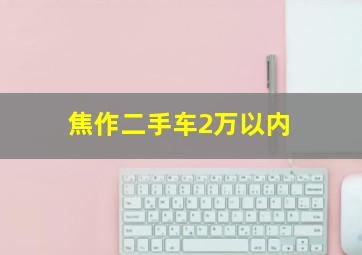 焦作二手车2万以内